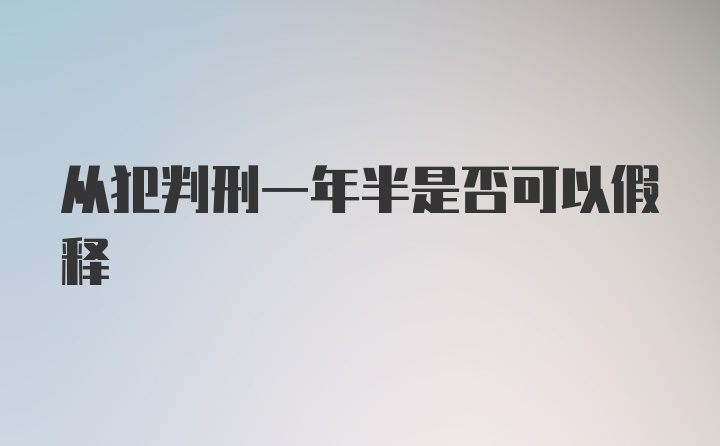 从犯判刑一年半是否可以假释